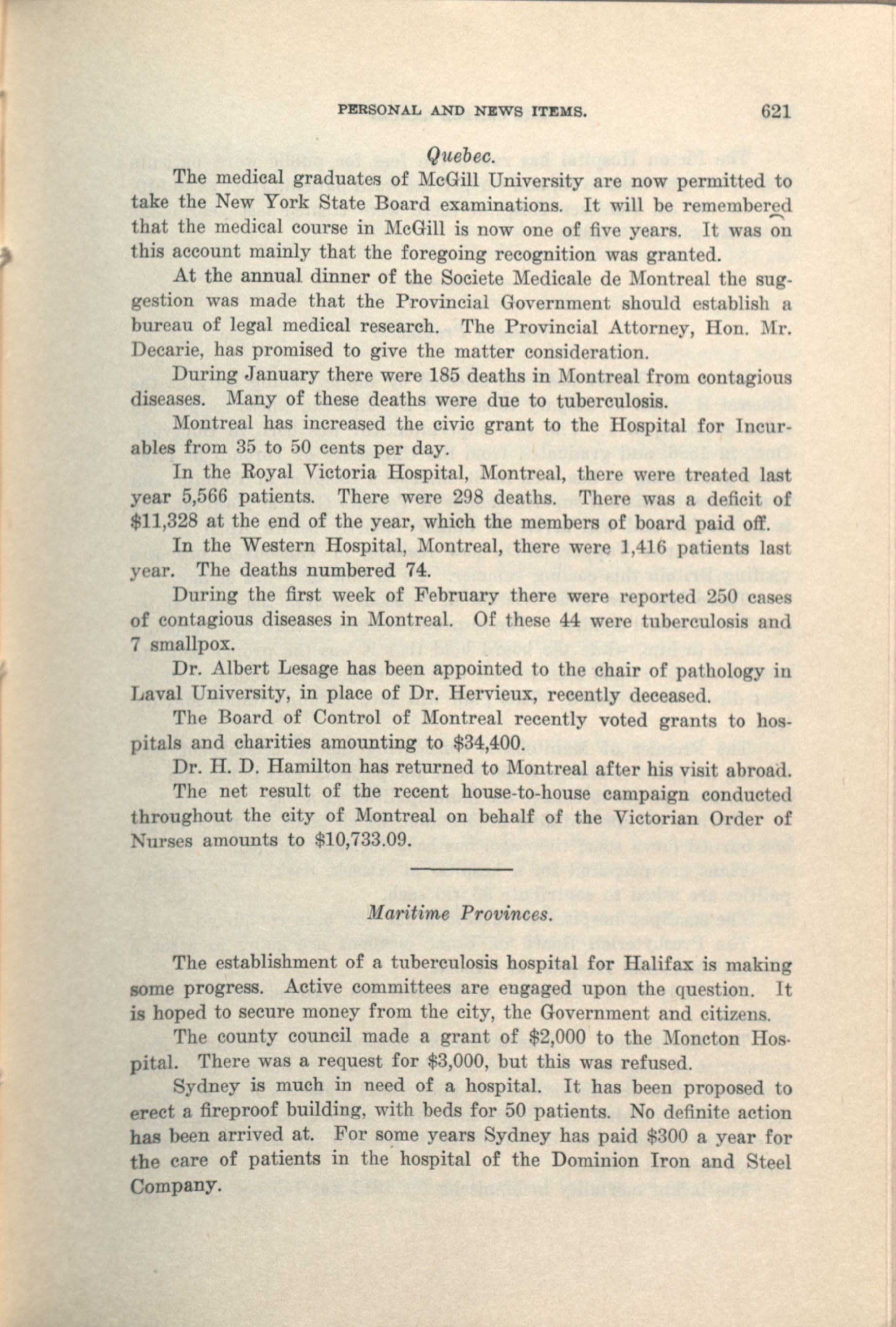 PERSONAL AND NEWS ITEMS. 621

Quebec.

The medical graduates of McGill University are now permitted to take the New York State Board examinations. It will be remembered that the medical course in McGill is now one of five years. It was on this account mainly that the foregoing recognition was granted.

At the annual dinner of the Societe Medicale de Montreal the suggestion was made that the Provincial Government should establish a bureau of legal medical research. The Provincial Attorney, Hon. Mr. Decarie, has promised to give the matter consideration.

During January there were 185 deaths in Montreal from contagious diseases. Many of these deaths were due to tuberculosis.

Montreal has increased the civic grant to the Hospital for Incurables from 35 to 50 cents per day.

In the Royal Victoria Hospital, Montreal, there were treated last year 5,566 patients. There were 298 deaths. There was a deficit of $11,328 at the end of the year, which the members of board paid off.

In the Western Hospital, Montreal, there were 1,416 patients last year. The deaths numbered 74.

During the first week of February there were reported 250 cases of contagious diseases in Montreal. Of these 44 were tuberculosis and 7 smallpox.

Dr. Albert Lesage has been appointed to the chair of pathology in Laval University, in place of Dr. Hervieux, recently deceased.

The Board of Control of Montreal recently voted grants to hospitals and charities amounting to $34,400.

Dr. H. D. Hamilton has returned to Montreal after his visit abroad.

The net result of the recent house-to-house campaign conducted throughout the city of Montreal on behalf of the Victorian Order of Nurses amounts to $10,733.09.

Maritime Provinces.

The establishment of a tuberculosis hospital for Halifax is making some progress. Active committees are engaged upon the question. It is hoped to secure money from the city, the Government and citizens.

The county council made a grant of $2,000 to the Moncton Hospital. There was a request for $3,000, but this was refused.

Sydney is much in need of a hospital. It has been proposed to erect a fireproof building, with beds for 50 patients. No definite action has been arrived at. For some years Sydney has paid $300 a year for the care of patients in the hospital of the Dominion Iron and Steel Company.